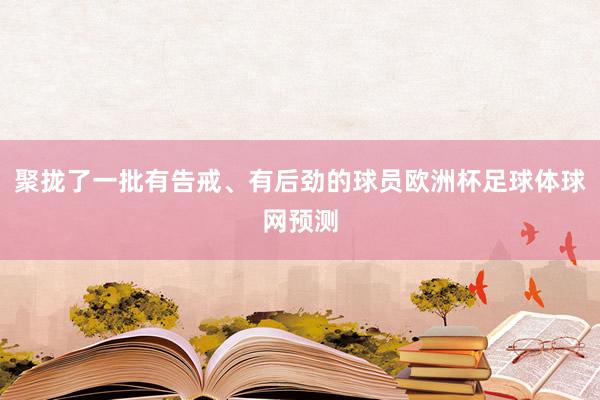 聚拢了一批有告戒、有后劲的球员欧洲杯足球体球网预测